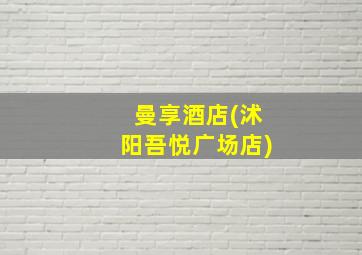 曼享酒店(沭阳吾悦广场店)